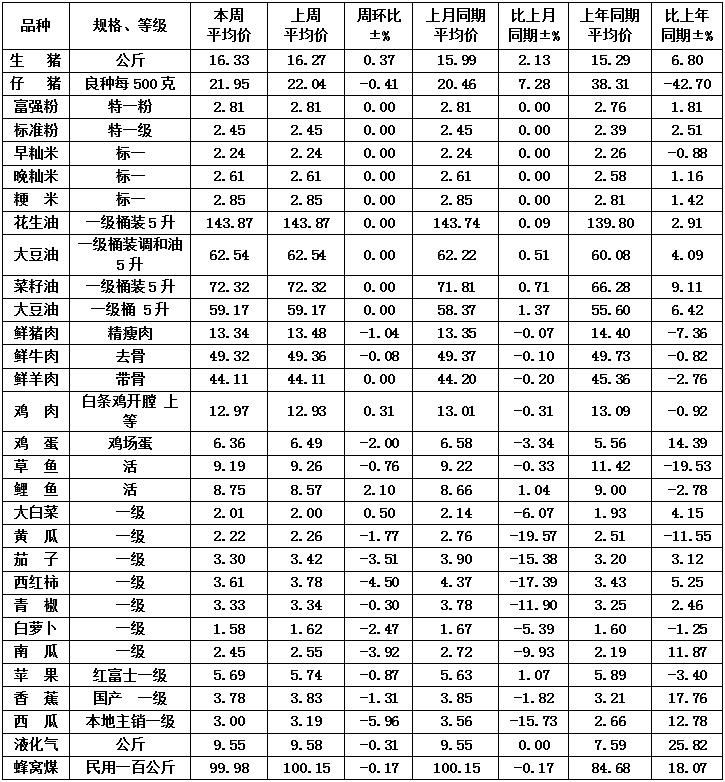 | 品种 | 规格、等级 | 本周平均价 | 上周平均价 | 周环比±% | 上月同期平均价 | 比上月同期±% | 上年同期平均价 | 比上年同期±% |
|---|---|---|---|---|---|---|---|---|
| 生 猪 | 公斤 | 16.33 | 16.27 | 0.37 | 15.99 | 2.13 | 15.29 | 6.80 |
| 仔 猪 | 良种每500克 | 21.95 | 22.04 | -0.41 | 20.46 | 7.28 | 38.31 | -42.70 |
| 富强粉 | 特一粉 | 2.81 | 2.81 | 0.00 | 2.81 | 0.00 | 2.76 | 1.81 |
| 标准粉 | 特一级 | 2.45 | 2.45 | 0.00 | 2.45 | 0.00 | 2.39 | 2.51 |
| 早籼米 | 标一 | 2.24 | 2.24 | 0.00 | 2.24 | 0.00 | 2.26 | -0.88 |
| 晚籼米 | 标一 | 2.61 | 2.61 | 0.00 | 2.61 | 0.00 | 2.58 | 1.16 |
| 粳 米 | 标一 | 2.85 | 2.85 | 0.00 | 2.85 | 0.00 | 2.81 | 1.42 |
| 花生油 | 一级桶装5升 | 143.87 | 143.87 | 0.00 | 143.74 | 0.09 | 139.80 | 2.91 |
| 大豆油 | 一级桶装调和油5升 | 62.54 | 62.54 | 0.00 | 62.22 | 0.51 | 60.08 | 4.09 |
| 菜籽油 | 一级桶装5升 | 72.32 | 72.32 | 0.00 | 71.81 | 0.71 | 66.28 | 9.11 |
| 大豆油 | 一级桶 5升 | 59.17 | 59.17 | 0.00 | 58.37 | 1.37 | 55.60 | 6.42 |
| 鲜猪肉 | 精瘦肉 | 13.34 | 13.48 | -1.04 | 13.35 | -0.07 | 14.40 | -7.36 |
| 鲜牛肉 | 去骨 | 49.32 | 49.36 | -0.08 | 49.37 | -0.10 | 49.73 | -0.82 |
| 鲜羊肉 | 带骨 | 44.11 | 44.11 | 0.00 | 44.20 | -0.20 | 45.36 | -2.76 |
| 鸡 肉 | 白条鸡开膛 上等 | 12.97 | 12.93 | 0.31 | 13.01 | -0.31 | 13.09 | -0.92 |
| 鸡 蛋 | 鸡场蛋 | 6.36 | 6.49 | -2.00 | 6.58 | -3.34 | 5.56 | 14.39 |
| 草 鱼 | 活 | 9.19 | 9.26 | -0.76 | 9.22 | -0.33 | 11.42 | -19.53 |
| 鲤 鱼 | 活 | 8.75 | 8.57 | 2.10 | 8.66 | 1.04 | 9.00 | -2.78 |
| 大白菜 | 一级 | 2.01 | 2.00 | 0.50 | 2.14 | -6.07 | 1.93 | 4.15 |
| 黄 瓜 | 一级 | 2.22 | 2.26 | -1.77 | 2.76 | -19.57 | 2.51 | -11.55 |
| 茄 子 | 一级 | 3.30 | 3.42 | -3.51 | 3.90 | -15.38 | 3.20 | 3.12 |
| 西红柿 | 一级 | 3.61 | 3.78 | -4.50 | 4.37 | -17.39 | 3.43 | 5.25 |
| 青 椒 | 一级 | 3.33 | 3.34 | -0.30 | 3.78 | -11.90 | 3.25 | 2.46 |
| 白萝卜 | 一级 | 1.58 | 1.62 | -2.47 | 1.67 | -5.39 | 1.60 | -1.25 |
| 南 瓜 | 一级 | 2.45 | 2.55 | -3.92 | 2.72 | -9.93 | 2.19 | 11.87 |
| 苹 果 | 红富士一级 | 5.69 | 5.74 | -0.87 | 5.63 | 1.07 | 5.89 | -3.40 |
| 香 蕉 | 国产 一级 | 3.78 | 3.83 | -1.31 | 3.85 | -1.82 | 3.21 | 17.76 |
| 西 瓜 | 本地主销一级 | 3.00 | 3.19 | -5.96 | 3.56 | -15.73 | 2.66 | 12.78 |
| 液化气 | 公斤 | 9.55 | 9.58 | -0.31 | 9.55 | 0.00 | 7.59 | 25.82 |
| 蜂窝煤 | 民用一百公斤 | 99.98 | 100.15 | -0.17 | 100.15 | -0.17 | 84.68 | 18.07 |